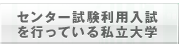 センター試験利用入試を行っている私立大学